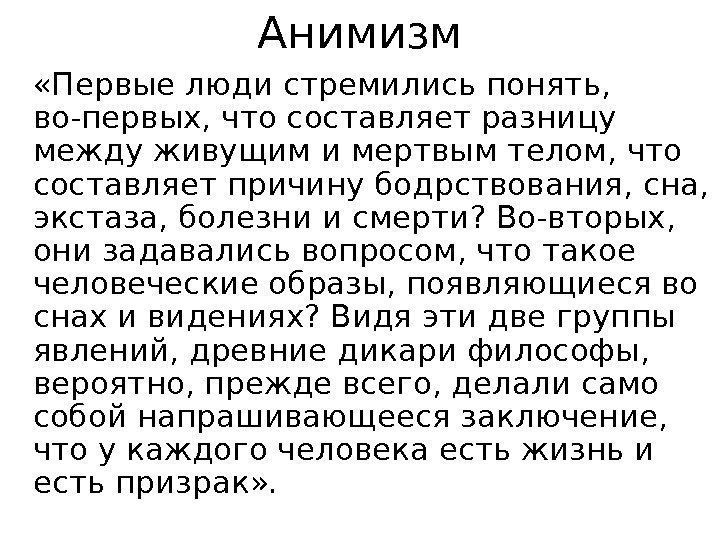 Анимизм

«Первые люди стремились понять, во-первых, что составляет разницу между живущим и мертвым телом, что составляет причину бодрствования, сна, экстаза, болезни и смерти? Во-вторых, они задавались вопросом, что такое человеческие образы, появляющиеся во снах и видениях? Видя эти две группы явлений, древние дикари философы, вероятно, прежде всего, делали само собой напрашивающееся заключение, что у каждого человека есть жизнь и есть призрак».